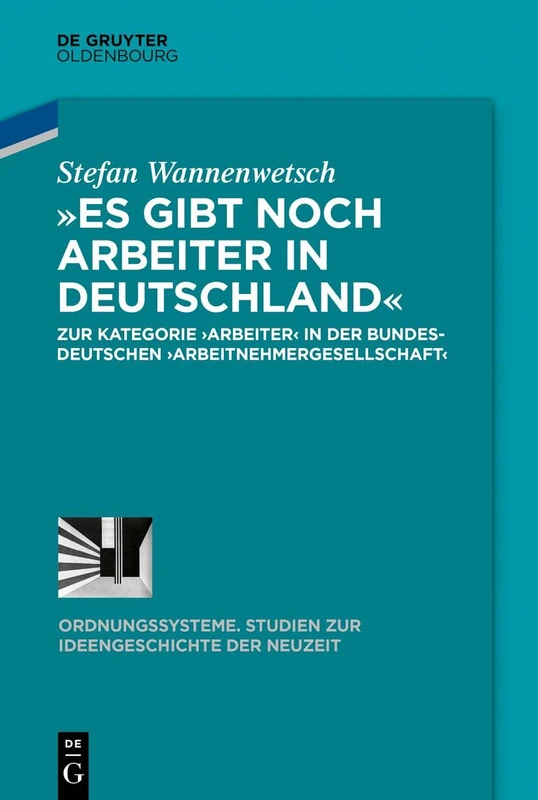 DE GRUYTER
OLDENBOURG

Stefan Wannenwetsch

»ES GIBT NOCH ARBEITER IN DEUTSCHLAND«

ZUR KATEGORIE ›ARBEITER‹ IN DER BUNDESDEUTSCHEN ›ARBEITNEHMERGESELLSCHAFT‹

ORDNUNGSSYSTEME. STUDIEN ZUR IDEENGESCHICHTE DER NEUZEIT

DE
G